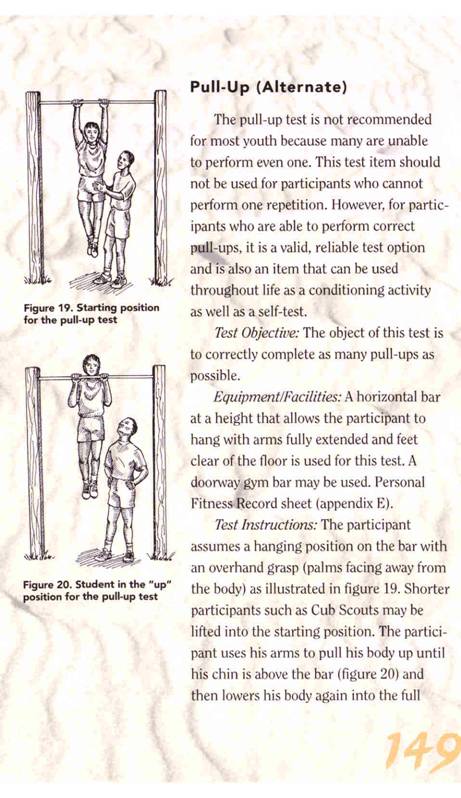 Figure 19. Starting position for the pull-up test

Figure 20. Student in the "up" position for the pull-up test

Pull-Up (Alternate)

The pull-up test is not recommended for most youth because many are unable to perform even one. This test item should not be used for participants who cannot perform one repetition. However, for participants who are able to perform correct pull-ups, it is a valid, reliable test option and is also an item that can be used throughout life as a conditioning activity as well as a self-test.

Test Objective: The object of this test is to correctly complete as many pull-ups as possible.

Equipment/Facilities: A horizontal bar at a height that allows the participant to hang with arms fully extended and feet clear of the floor is used for this test. A doorway gym bar may be used. Personal Fitness Record sheet (appendix E).

Test Instructions: The participant assumes a hanging position on the bar with an overhand grasp (palms facing away from the body) as illustrated in figure 19. Shorter participants such as Cub Scouts may be lifted into the starting position. The participant uses his arms to pull his body up until his chin is above the bar (figure 20) and then lowers his body again into the full

149